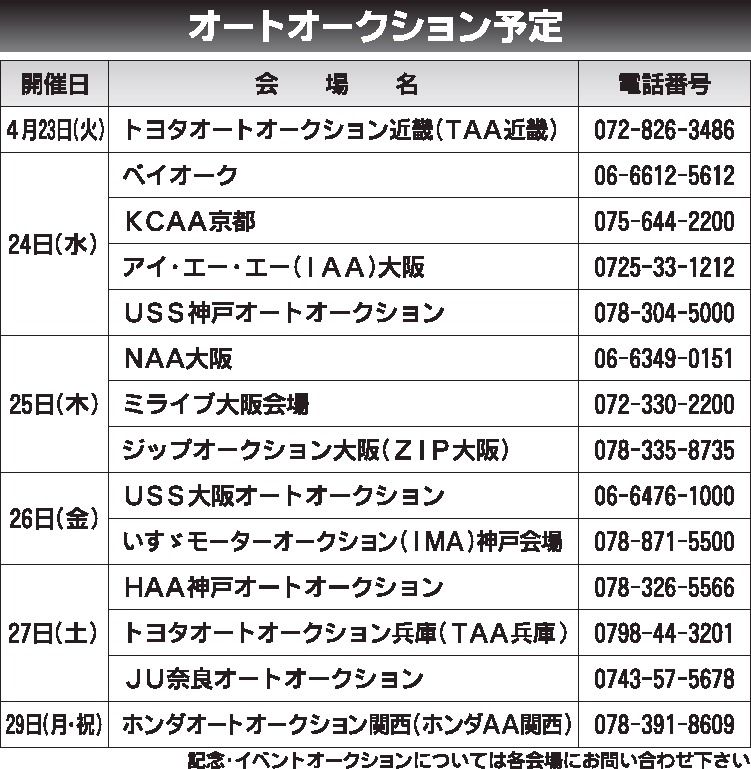 オートオークション予定

| 開催日 | 会 場 名 | 電話番号 |
|---|---|---|
| 4月23日(火) | トヨタオートオークション近畿(TAA近畿) | 072-826-3486 |
| 24日(水) | ベイオーク | 06-6612-5612 |
| | KCAA京都 | 075-644-2200 |
| | アイ・エー・エー(IAA)大阪 | 0725-33-1212 |
| | USS神戸オートオークション | 078-304-5000 |
| 25日(木) | NAA大阪 | 06-6349-0151 |
| | ミライブ大阪会場 | 072-330-2200 |
| | ジップオークション大阪(ZIP大阪) | 078-335-8735 |
| 26日(金) | USS大阪オートオークション | 06-6476-1000 |
| | いすゞモーターオークション(IMA)神戸会場 | 078-871-5500 |
| 27日(土) | HAA神戸オートオークション | 078-326-5566 |
| | トヨタオートオークション兵庫(TAA兵庫) | 0798-44-3201 |
| | JU奈良オートオークション | 0743-57-5678 |
| 29日(月・祝) | ホンダオートオークション関西(ホンダAA関西) | 078-391-8609 |

記念・イベントオークションについては各会場にお問い合わせ下さい